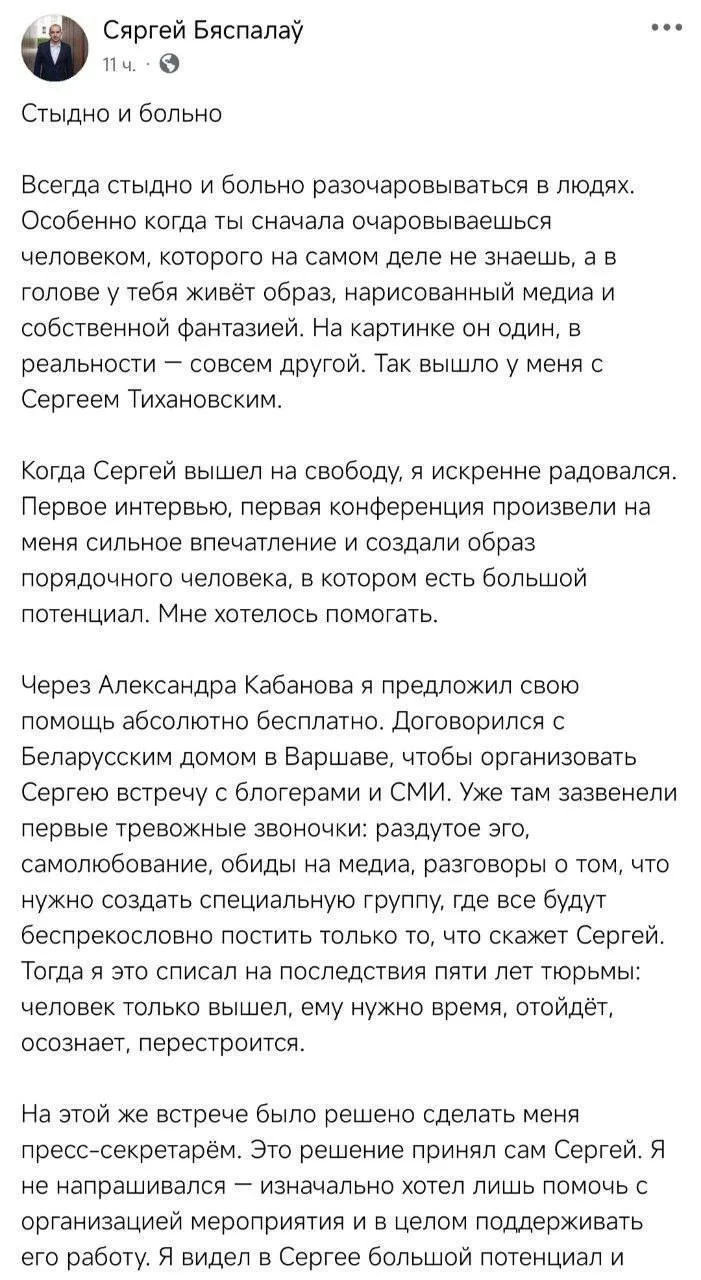 Сяргей Бяспалаў
11 ч. ·

Стыдно и больно

Всегда стыдно и больно разочаровываться в людях. Особенно когда ты сначала очаровываешься человеком, которого на самом деле не знаешь, а в голове у тебя живёт образ, нарисованный медиа и собственной фантазией. На картинке он один, в реальности — совсем другой. Так вышло у меня с Сергеем Тихановским.

Когда Сергей вышел на свободу, я искренне радовался. Первое интервью, первая конференция произвели на меня сильное впечатление и создали образ порядочного человека, в котором есть большой потенциал. Мне хотелось помогать.

Через Александра Кабанова я предложил свою помощь абсолютно бесплатно. Договорился с Беларусским домом в Варшаве, чтобы организовать Сергею встречу с блогерами и СМИ. Уже там зазвенели первые тревожные звоночки: раздутое эго, самолюбование, обиды на медиа, разговоры о том, что нужно создать специальную группу, где все будут беспрекословно постить только то, что скажет Сергей. Тогда я это списал на последствия пяти лет тюрьмы: человек только вышел, ему нужно время, отойдёт, осознает, перестроится.

На этой же встрече было решено сделать меня пресс-секретарём. Это решение принял сам Сергей. Я не напрашивался — изначально хотел лишь помочь с организацией мероприятия и в целом поддерживать его работу. Я видел в Сергее большой потенциал и